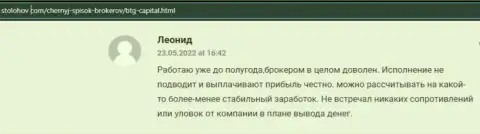 stolohov.com/chernyj-spisok-brokerov/btg-capital.html

Леонид
23.05.2022 at 16:42

Работаю уже до полугода,брокером в целом доволен. Исполнение не подводит и выплачивают прибыль честно. можно рассчитывать на какой-то более-менее стабильный заработок. Не встречал никаких сопротивлений или уловок от компании в плане вывода денег.